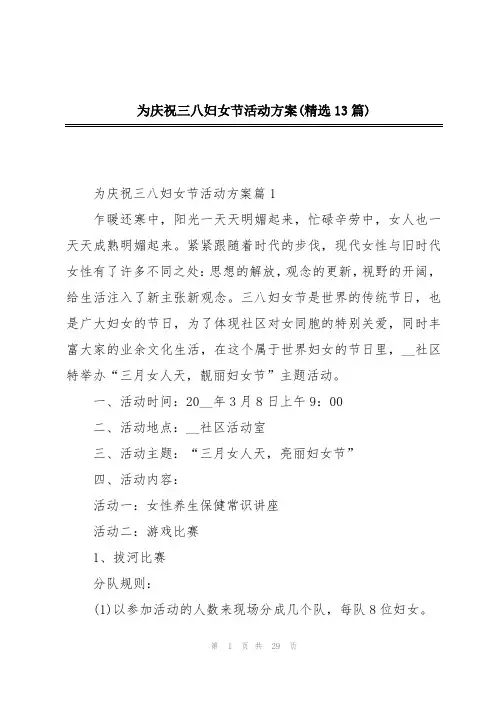 为庆祝三八妇女节活动方案(精选13篇)

为庆祝三八妇女节活动方案篇1

乍暖还寒中，阳光一天天明媚起来，忙碌辛劳中，女人也一天天成熟明媚起来。紧紧跟随着时代的步伐，现代女性与旧时代女性有了许多不同之处：思想的解放，观念的更新，视野的开阔，给生活注入了新主张新观念。三八妇女节是世界的传统节日，也是广大妇女的节日，为了体现社区对女同胞的特别关爱，同时丰富大家的业余文化生活，在这个属于世界妇女的节日里，__社区特举办“三月女人天，靓丽妇女节”主题活动。

一、活动时间：20__年3月8日上午9：00

二、活动地点：__社区活动室

三、活动主题：“三月女人天，亮丽妇女节”

四、活动内容：

活动一：女性养生保健常识讲座

活动二：游戏比赛

1、拔河比赛

分队规则：

(1)以参加活动的人数来现场分成几个队，每队8位妇女。

第 1 页 共 29 页